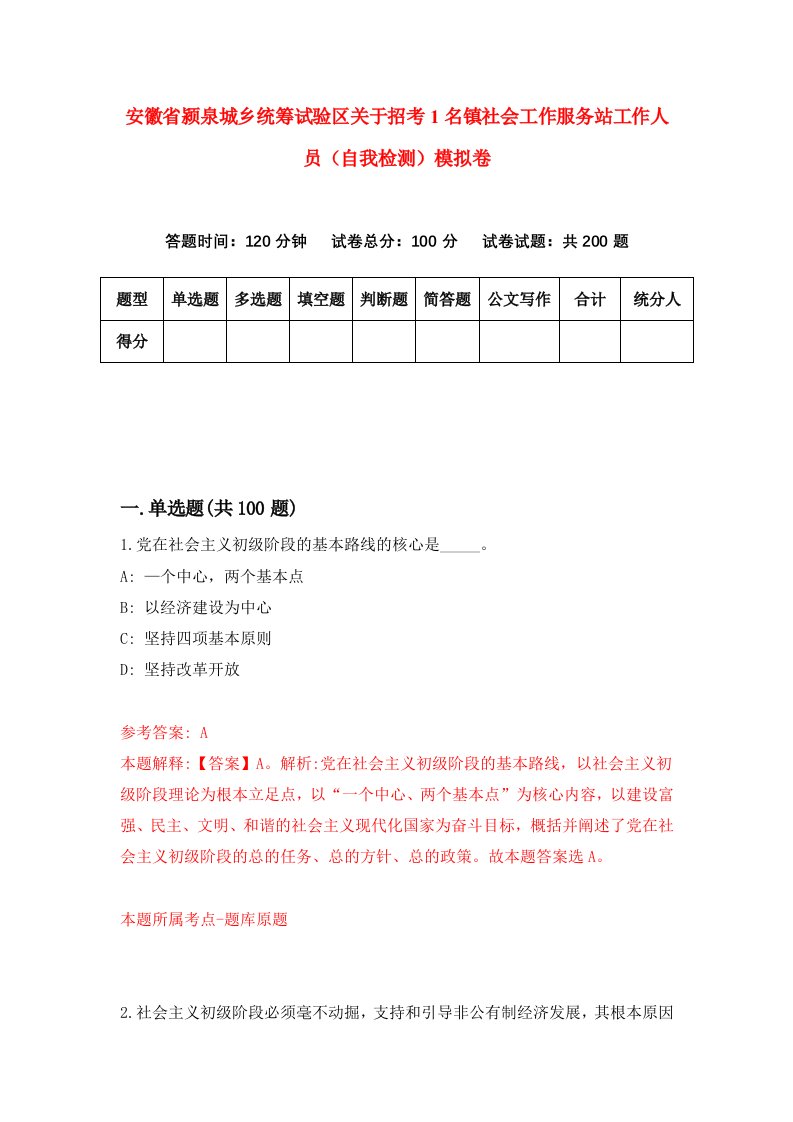 安徽省颍泉城乡统筹试验区关于招考1名镇社会工作服务站工作人员（自我检测）模拟卷

答题时间：120分钟　试卷总分：100分　试卷试题：共200题

| 题型 | 单选题 | 多选题 | 填空题 | 判断题 | 简答题 | 公文写作 | 合计 | 统分人 |
|---|---|---|---|---|---|---|---|---|
| 得分 | | | | | | | | |

一.单选题(共100题)

1.党在社会主义初级阶段的基本路线的核心是_____。
A: 一个中心，两个基本点
B: 以经济建设为中心
C: 坚持四项基本原则
D: 坚持改革开放

参考答案: A
本题解释:【答案】A。解析:党在社会主义初级阶段的基本路线，以社会主义初级阶段理论为根本立足点，以“一个中心、两个基本点”为核心内容，以建设富强、民主、文明、和谐的社会主义现代化国家为奋斗目标，概括并阐述了党在社会主义初级阶段的总的任务、总的方针、总的政策。故本题答案选A。

本题所属考点-题库原题

2.社会主义初级阶段必须毫不动摇，支持和引导非公有制经济发展，其根本原因